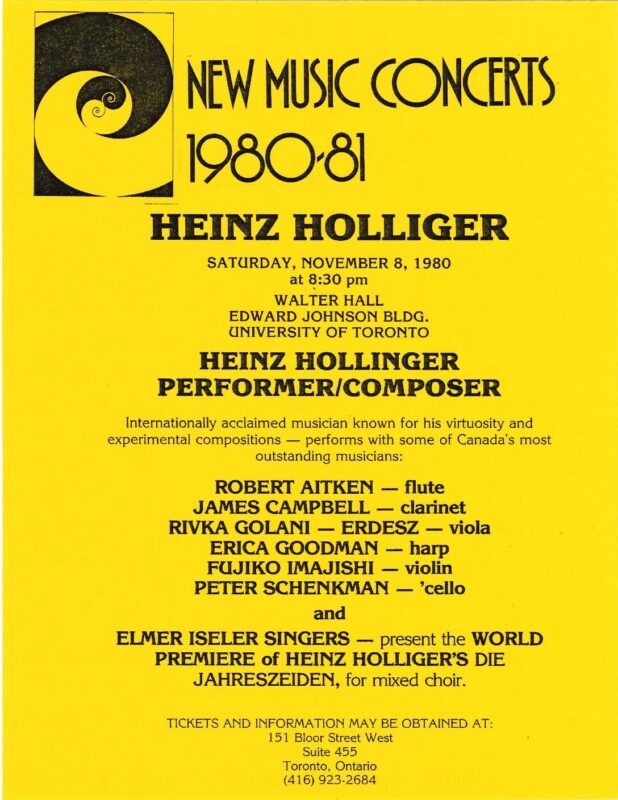 NEW MUSIC CONCERTS
1980-81

HEINZ HOLLIGER

SATURDAY, NOVEMBER 8, 1980
at 8:30 pm
WALTER HALL
EDWARD JOHNSON BLDG.
UNIVERSITY OF TORONTO

HEINZ HOLLINGER
PERFORMER/COMPOSER

Internationally acclaimed musician known for his virtuosity and experimental compositions — performs with some of Canada's most outstanding musicians:

ROBERT AITKEN — flute
JAMES CAMPBELL — clarinet
RIVKA GOLANI — ERDESZ — viola
ERICA GOODMAN — harp
FUJIKO IMAJISHI — violin
PETER SCHENKMAN — 'cello

and

ELMER ISELER SINGERS — present the WORLD PREMIERE of HEINZ HOLLIGER'S DIE JAHRESZEIDEN, for mixed choir.

TICKETS AND INFORMATION MAY BE OBTAINED AT:
151 Bloor Street West
Suite 455
Toronto, Ontario
(416) 923-2684